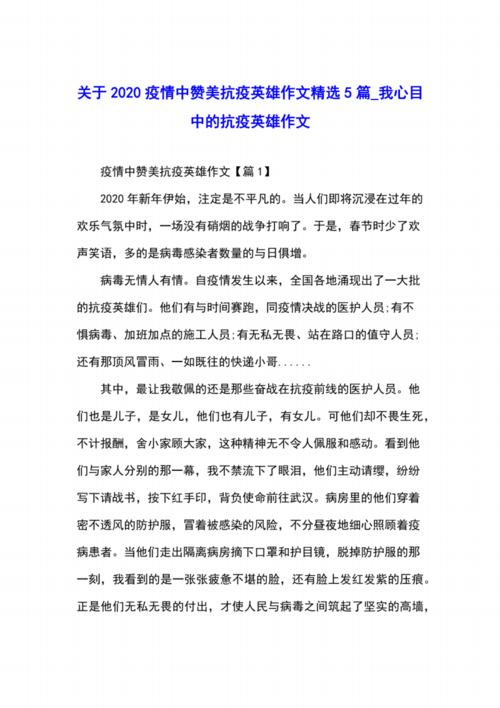 关于 2020 疫情中赞美抗疫英雄作文精选 5 篇_我心目中的抗疫英雄作文

疫情中赞美抗疫英雄作文【篇 1】

2020 年新年伊始，注定是不平凡的。当人们即将沉浸在过年的欢乐气氛中时，一场没有硝烟的战争打响了。于是，春节时少了欢声笑语，多的是病毒感染者数量的与日俱增。

病毒无情人有情。自疫情发生以来，全国各地涌现出了一大批的抗疫英雄们。他们有与时间赛跑，同疫情决战的医护人员;有不惧病毒、加班加点的施工人员;有无私无畏、站在路口的值守人员;还有那顶风冒雨、一如既往的快递小哥......

其中，最让我敬佩的还是那些奋战在抗疫前线的医护人员。他们也是儿子，是女儿，他们也有儿子，有女儿。可他们却不畏生死，不计报酬，舍小家顾大家，这种精神无不令人佩服和感动。看到他们与家人分别的那一幕，我不禁流下了眼泪，他们主动请缨，纷纷写下请战书，按下红手印，背负使命前往武汉。病房里的他们穿着密不透风的防护服，冒着被感染的风险，不分昼夜地细心照顾着疫病患者。当他们走出隔离病房摘下口罩和护目镜，脱掉防护服的那一刻，我看到的是一张张疲惫不堪的脸，还有脸上发红发紫的压痕。正是他们无私无畏的付出，才使人民与病毒之间筑起了坚实的高墙，